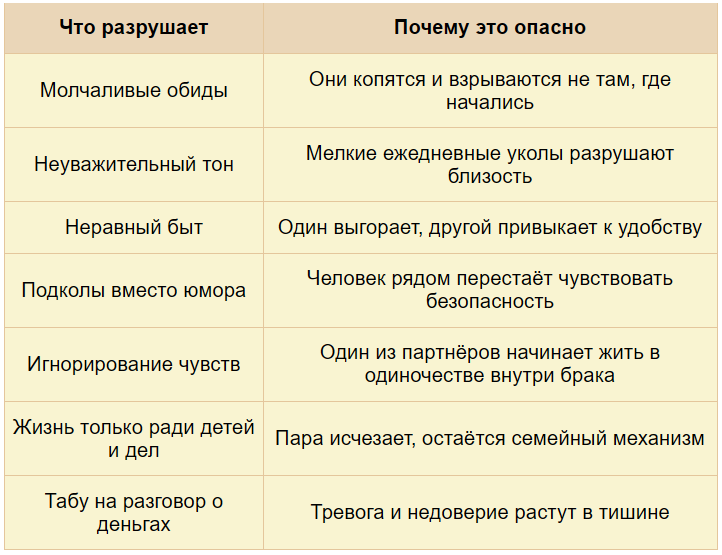 | Что разрушает | Почему это опасно |
|---|---|
| Молчаливые обиды | Они копятся и взрываются не там, где начались |
| Неуважительный тон | Мелкие ежедневные уколы разрушают близость |
| Неравный быт | Один выгорает, другой привыкает к удобству |
| Подколы вместо юмора | Человек рядом перестаёт чувствовать безопасность |
| Игнорирование чувств | Один из партнёров начинает жить в одиночестве внутри брака |
| Жизнь только ради детей и дел | Пара исчезает, остаётся семейный механизм |
| Табу на разговор о деньгах | Тревога и недоверие растут в тишине |